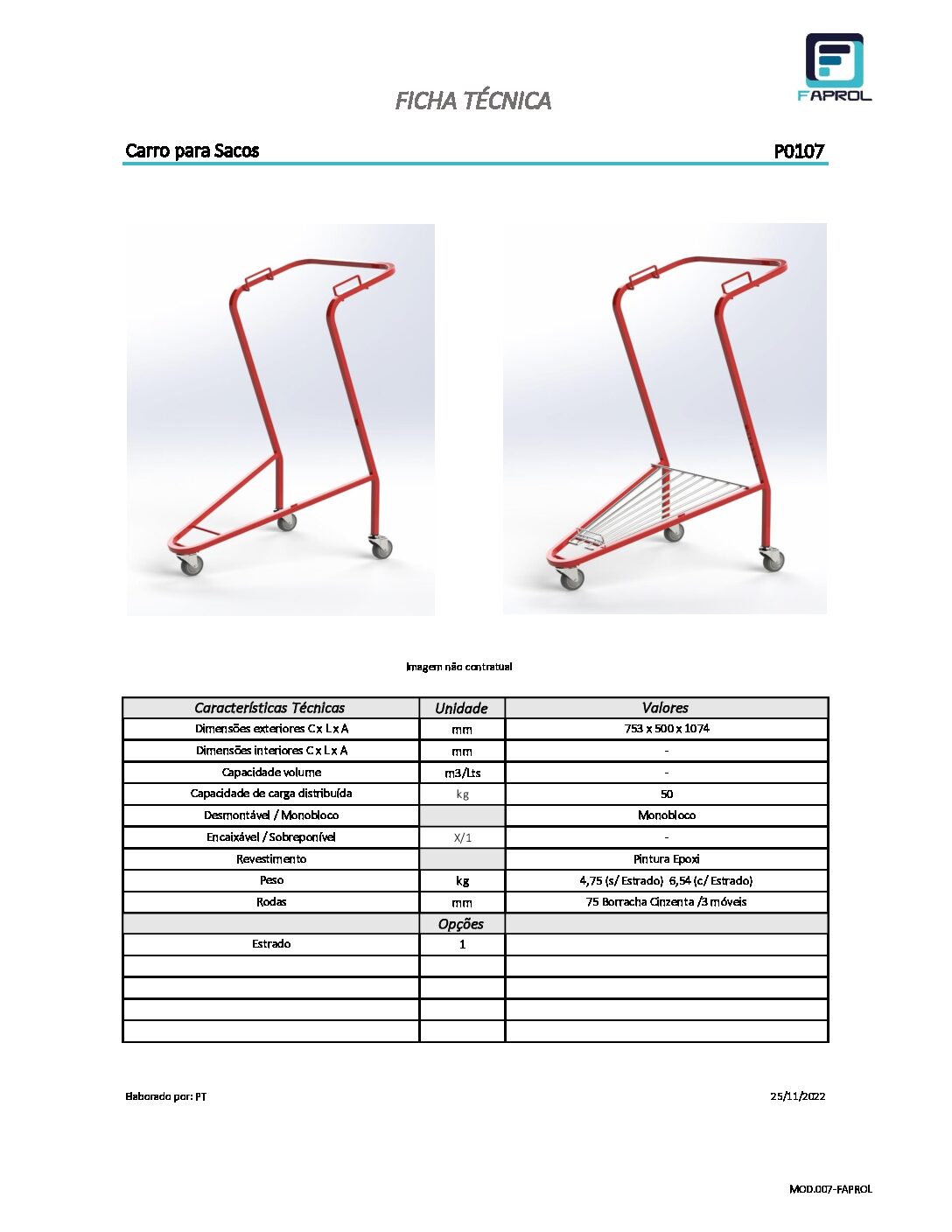 FAPROL

FICHA TÉCNICA

Carro para Sacos

P0107

Imagem não contratual

| Características Técnicas | Unidade | Valores |
|---|---|---|
| Dimensões exteriores C x L x A | mm | 753 x 500 x 1074 |
| Dimensões interiores C x L x A | mm | - |
| Capacidade volume | m3/Lts | - |
| Capacidade de carga distribuída | kg | 50 |
| Desmontável / Monobloco | | Monobloco |
| Encaixável / Sobreponível | X/1 | - |
| Revestimento | | Pintura Epoxi |
| Peso | kg | 4,75 (s/ Estrado) 6,54 (c/ Estrado) |
| Rodas | mm | 75 Borracha Cinzenta /3 móveis |
| | Opções | |
| Estrado | 1 | |
| | | |
| | | |
| | | |
| | | |

Elaborado por: PT

25/11/2022

MOD.007-FAPROL